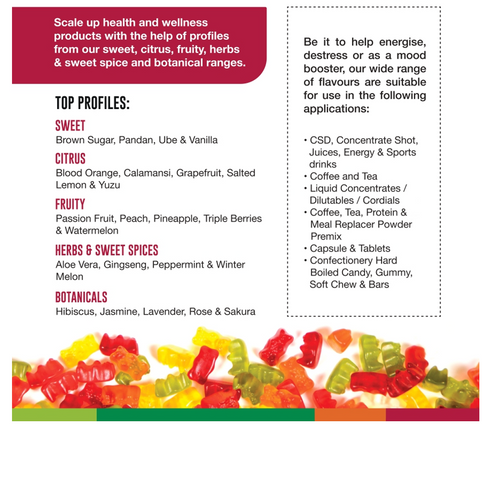 Scale up health and wellness products with the help of profiles from our sweet, citrus, fruity, herbs & sweet spice and botanical ranges.

TOP PROFILES:

SWEET
Brown Sugar, Pandan, Ube & Vanilla

CITRUS
Blood Orange, Calamansi, Grapefruit, Salted Lemon & Yuzu

FRUITY
Passion Fruit, Peach, Pineapple, Triple Berries & Watermelon

HERBS & SWEET SPICES
Aloe Vera, Gingseng, Peppermint & Winter Melon

BOTANICALS
Hibiscus, Jasmine, Lavender, Rose & Sakura

Be it to help energise, destress or as a mood booster, our wide range of flavours are suitable for use in the following applications:

• CSD, Concentrate Shot, Juices, Energy & Sports drinks
• Coffee and Tea
• Liquid Concentrates / Dilutables / Cordials
• Coffee, Tea, Protein & Meal Replacer Powder Premix
• Capsule & Tablets
• Confectionery Hard Boiled Candy, Gummy, Soft Chew & Bars